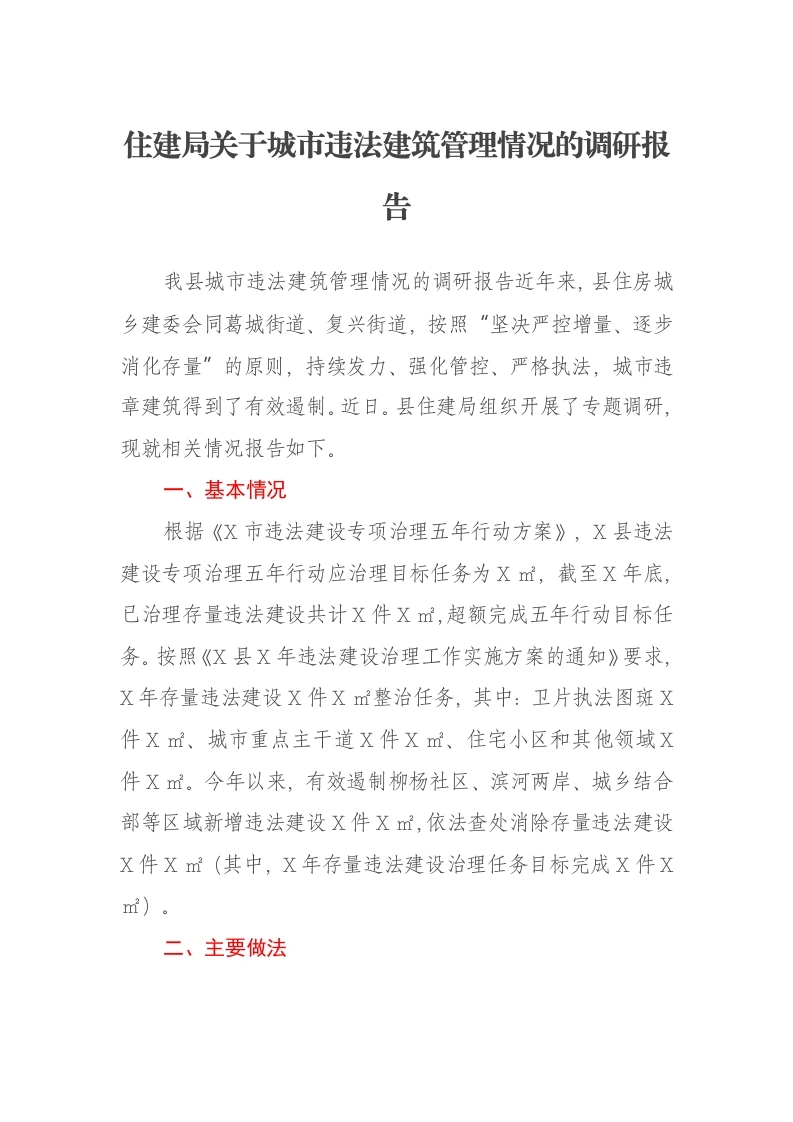 住建局关于城市违法建筑管理情况的调研报告

我县城市违法建筑管理情况的调研报告近年来，县住房城乡建委会同葛城街道、复兴街道，按照“坚决严控增量、逐步消化存量”的原则，持续发力、强化管控、严格执法，城市违章建筑得到了有效遏制。近日。县住建局组织开展了专题调研，现就相关情况报告如下。

一、基本情况

根据《X市违法建设专项治理五年行动方案》，X县违法建设专项治理五年行动应治理目标任务为X㎡，截至X年底，已治理存量违法建设共计X件X㎡，超额完成五年行动目标任务。按照《X县X年违法建设治理工作实施方案的通知》要求，X年存量违法建设X件X㎡整治任务，其中：卫片执法图斑X件X㎡、城市重点主干道X件X㎡、住宅小区和其他领域X件X㎡。今年以来，有效遏制柳杨社区、滨河两岸、城乡结合部等区域新增违法建设X件X㎡，依法查处消除存量违法建设X件X㎡（其中，X年存量违法建设治理任务目标完成X件X㎡）。

二、主要做法